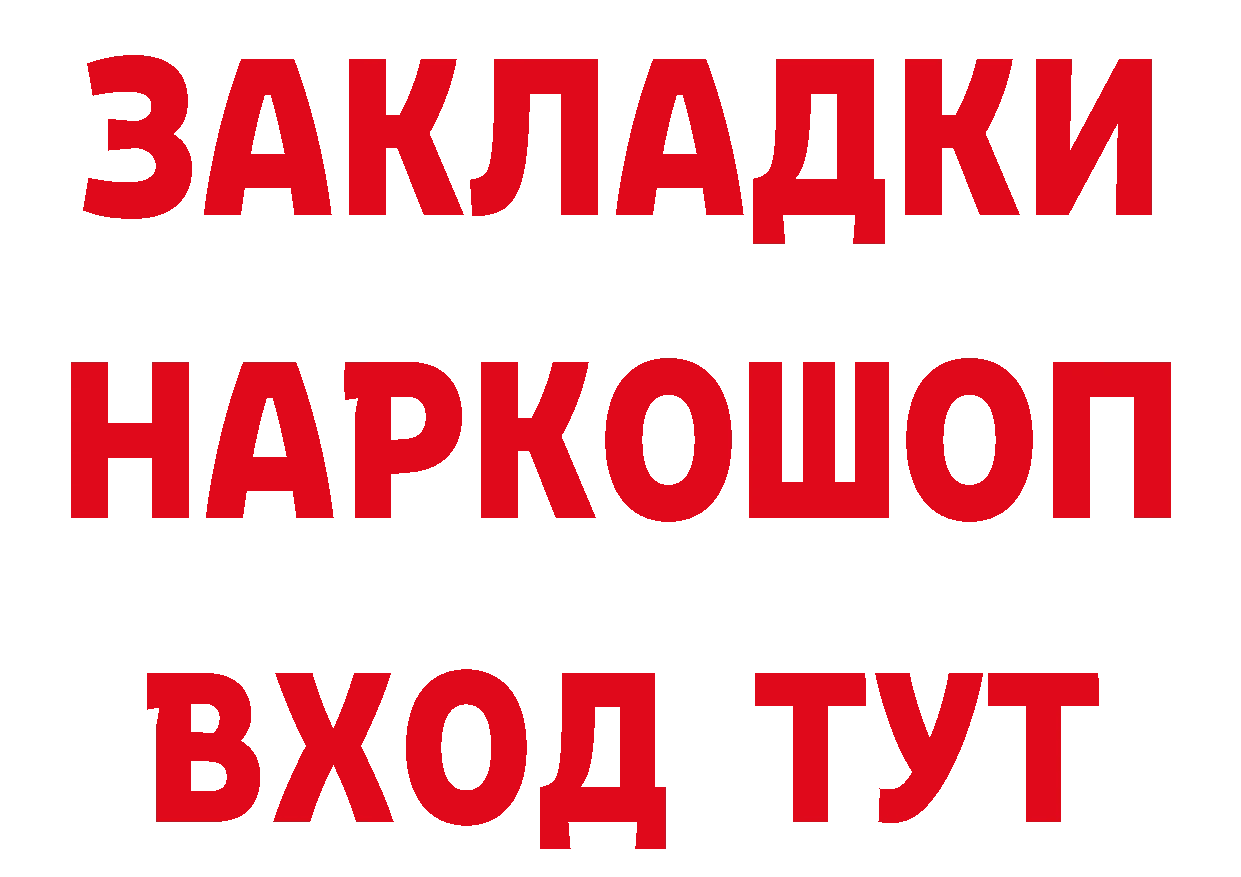 ЗАКЛАДКИ НАРКОШОП ВХОД ТУТ